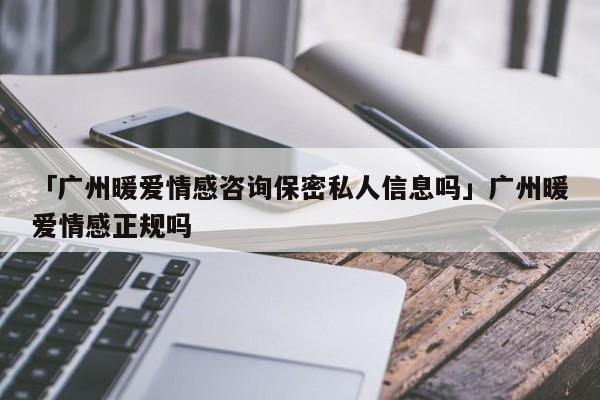 「广州暖爱情感咨询保密私人信息吗」广州暖爱情感正规吗